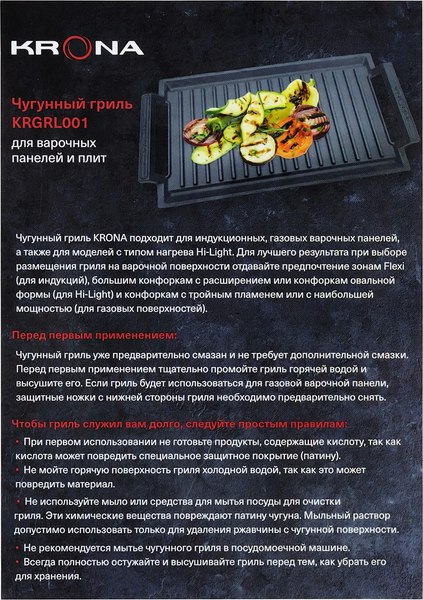 KRONA

Чугунный гриль KRGRL001 для варочных панелей и плит

Чугунный гриль KRONA подходит для индукционных, газовых варочных панелей, а также для моделей с типом нагрева Hi-Light. Для лучшего результата при выборе размещения гриля на варочной поверхности отдавайте предпочтение зонам Flexi (для индукций), большим конфоркам с расширением или конфоркам овальной формы (для Hi-Light) и конфоркам с тройным пламенем или с наибольшей мощностью (для газовых поверхностей).

Перед первым применением:

Чугунный гриль уже предварительно смазан и не требует дополнительной смазки. Перед первым применением тщательно промойте гриль горячей водой и высушите его. Если гриль будет использоваться для газовой варочной панели, защитные ножки с нижней стороны гриля необходимо предварительно снять.

Чтобы гриль служил вам долго, следуйте простым правилам:

• При первом использовании не готовьте продукты, содержащие кислоту, так как кислота может повредить специальное защитное покрытие (патину).
• Не мойте горячую поверхность гриля холодной водой, так как это может повредить материал.
• Не используйте мыло или средства для мытья посуды для очистки гриля. Эти химические вещества повреждают патину чугуна. Мыльный раствор допустимо использовать только для удаления ржавчины с чугунной поверхности.
• Не рекомендуется мытье чугунного гриля в посудомоечной машине.
• Всегда полностью остужайте и высушивайте гриль перед тем, как убрать его для хранения.